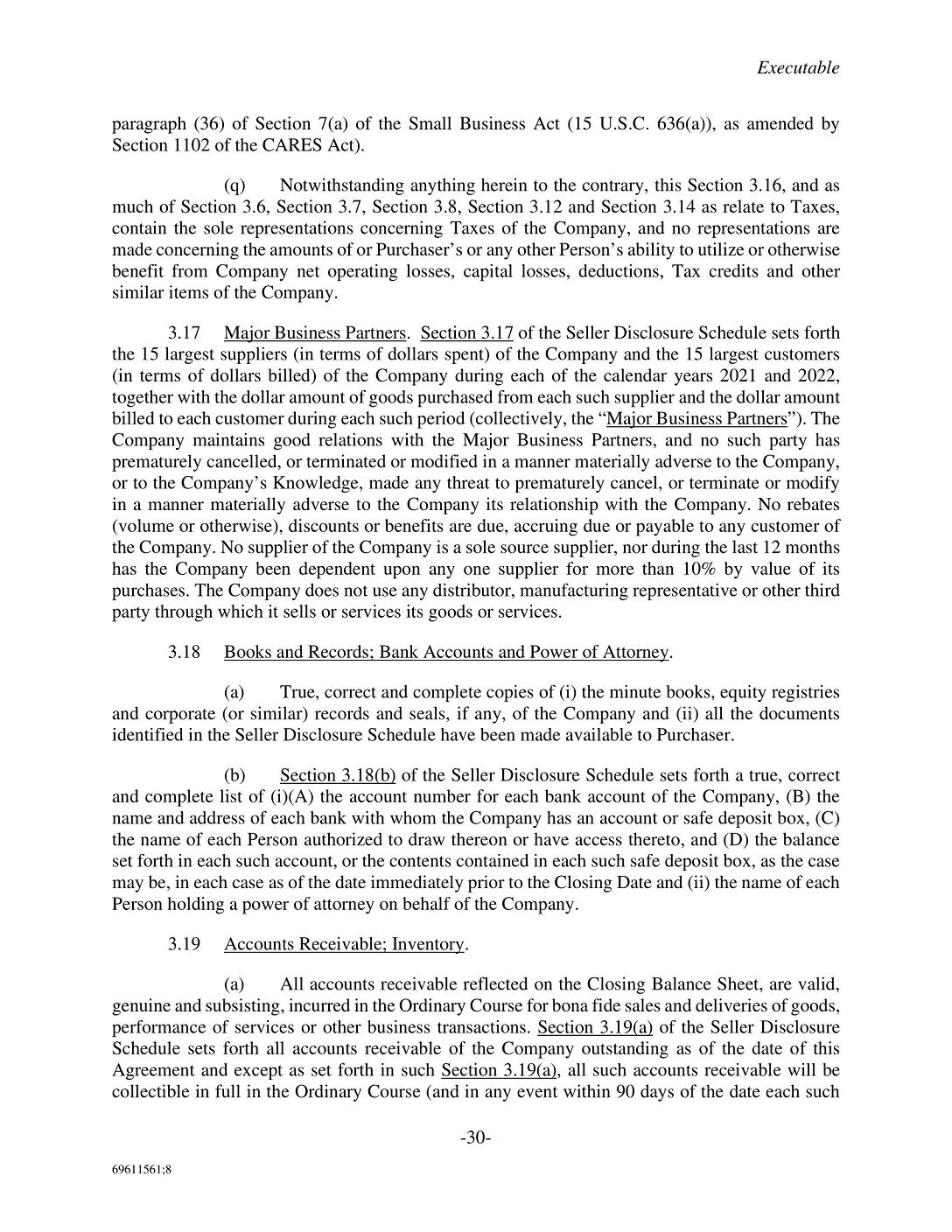 Executable

paragraph (36) of Section 7(a) of the Small Business Act (15 U.S.C. 636(a)), as amended by Section 1102 of the CARES Act).

(q) Notwithstanding anything herein to the contrary, this Section 3.16, and as much of Section 3.6, Section 3.7, Section 3.8, Section 3.12 and Section 3.14 as relate to Taxes, contain the sole representations concerning Taxes of the Company, and no representations are made concerning the amounts of or Purchaser's or any other Person's ability to utilize or otherwise benefit from Company net operating losses, capital losses, deductions, Tax credits and other similar items of the Company.

3.17 Major Business Partners. Section 3.17 of the Seller Disclosure Schedule sets forth the 15 largest suppliers (in terms of dollars spent) of the Company and the 15 largest customers (in terms of dollars billed) of the Company during each of the calendar years 2021 and 2022, together with the dollar amount of goods purchased from each such supplier and the dollar amount billed to each customer during each such period (collectively, the "Major Business Partners"). The Company maintains good relations with the Major Business Partners, and no such party has prematurely cancelled, or terminated or modified in a manner materially adverse to the Company, or to the Company's Knowledge, made any threat to prematurely cancel, or terminate or modify in a manner materially adverse to the Company its relationship with the Company. No rebates (volume or otherwise), discounts or benefits are due, accruing due or payable to any customer of the Company. No supplier of the Company is a sole source supplier, nor during the last 12 months has the Company been dependent upon any one supplier for more than 10% by value of its purchases. The Company does not use any distributor, manufacturing representative or other third party through which it sells or services its goods or services.

3.18 Books and Records; Bank Accounts and Power of Attorney.

(a) True, correct and complete copies of (i) the minute books, equity registries and corporate (or similar) records and seals, if any, of the Company and (ii) all the documents identified in the Seller Disclosure Schedule have been made available to Purchaser.

(b) Section 3.18(b) of the Seller Disclosure Schedule sets forth a true, correct and complete list of (i)(A) the account number for each bank account of the Company, (B) the name and address of each bank with whom the Company has an account or safe deposit box, (C) the name of each Person authorized to draw thereon or have access thereto, and (D) the balance set forth in each such account, or the contents contained in each such safe deposit box, as the case may be, in each case as of the date immediately prior to the Closing Date and (ii) the name of each Person holding a power of attorney on behalf of the Company.

3.19 Accounts Receivable; Inventory.

(a) All accounts receivable reflected on the Closing Balance Sheet, are valid, genuine and subsisting, incurred in the Ordinary Course for bona fide sales and deliveries of goods, performance of services or other business transactions. Section 3.19(a) of the Seller Disclosure Schedule sets forth all accounts receivable of the Company outstanding as of the date of this Agreement and except as set forth in such Section 3.19(a), all such accounts receivable will be collectible in full in the Ordinary Course (and in any event within 90 days of the date each such

-30-

69611561;8